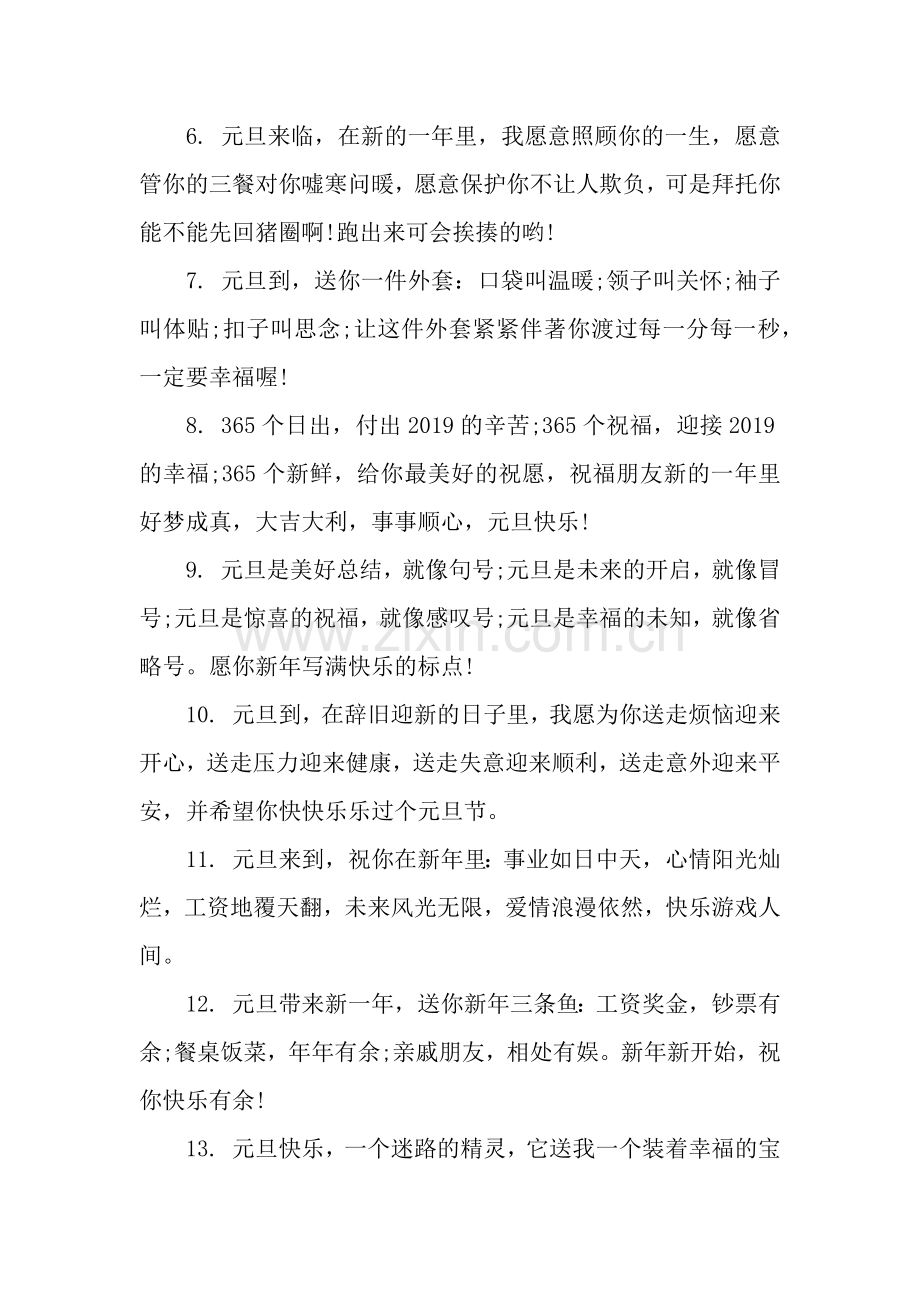 6.元旦来临，在新的一年里，我愿意照顾你的一生，愿意管你的三餐对你嘘寒问暖，愿意保护你不让人欺负，可是拜托你能不能先回猪圈啊!跑出来可会挨揍的哟!

7.元旦到，送你一件外套：口袋叫温暖;领子叫关怀;袖子叫体贴;扣子叫思念;让这件外套紧紧伴著你渡过每一分每一秒，一定要幸福喔!

8.365个日出，付出2019的辛苦;365个祝福，迎接2019的幸福;365个新鲜，给你最美好的祝愿，祝福朋友新的一年里好梦成真，大吉大利，事事顺心，元旦快乐!

9.元旦是美好总结，就像句号;元旦是未来的开启，就像冒号;元旦是惊喜的祝福，就像感叹号;元旦是幸福的未知，就像省略号。愿你新年写满快乐的标点!

10.元旦到，在辞旧迎新的日子里，我愿为你送走烦恼迎来开心，送走压力迎来健康，送走失意迎来顺利，送走意外迎来平安，并希望你快快乐乐过个元旦节。

11.元旦来到，祝你在新年里：事业如日中天，心情阳光灿烂，工资地覆天翻，未来风光无限，爱情浪漫依然，快乐游戏人间。

12.元旦带来新一年，送你新年三条鱼：工资奖金，钞票有余;餐桌饭菜，年年有余;亲戚朋友，相处有娱。新年新开始，祝你快乐有余!

13.元旦快乐，一个迷路的精灵，它送我一个装着幸福的宝

www.zixin.com.cn